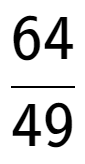 $\frac{64}{49}$